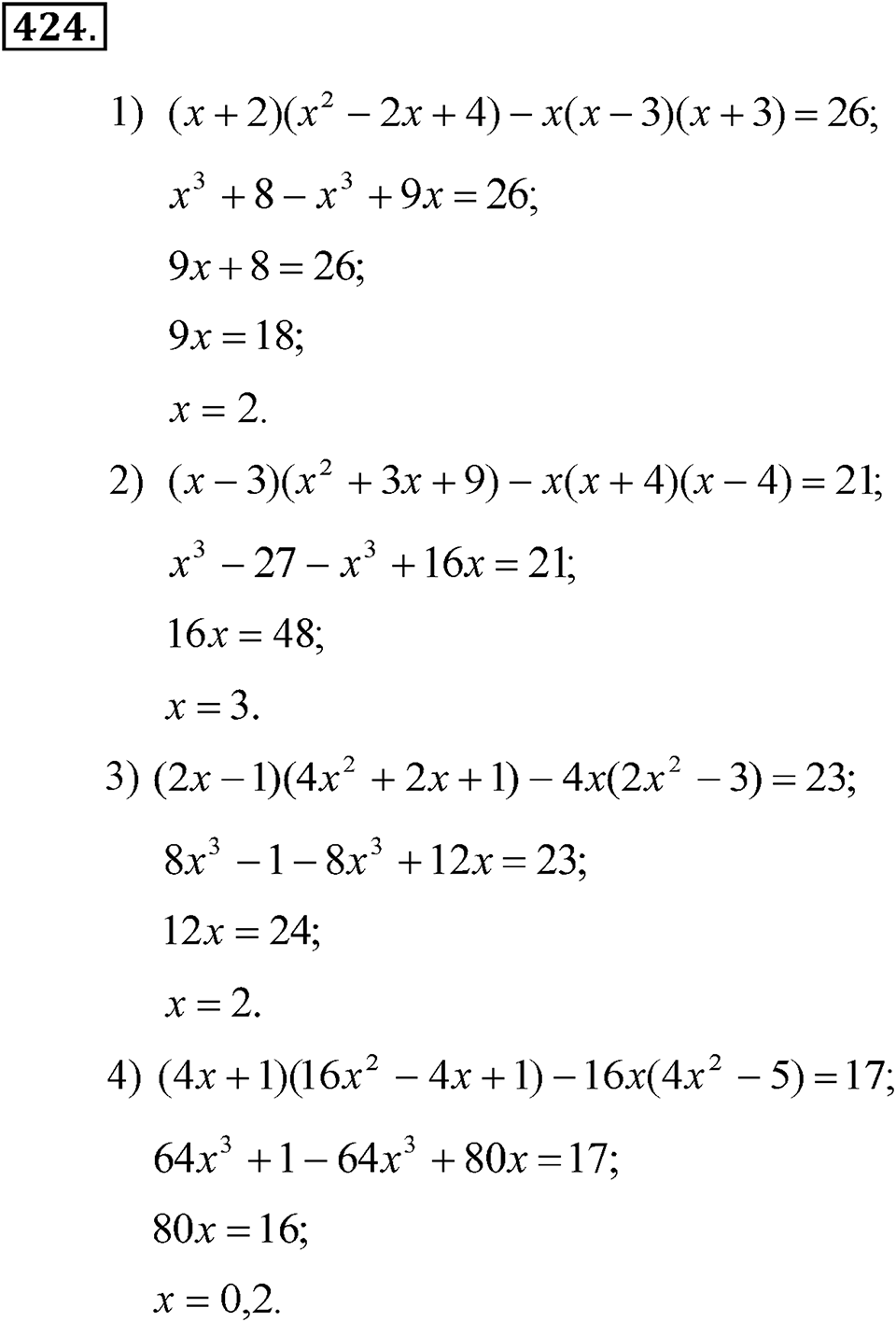 424.

1) $(x+2)(x^2-2x+4)-x(x-3)(x+3)=26;$

$x^3+8-x^3+9x=26;$

$9x+8=26;$

$9x=18;$

$x=2.$

2) $(x-3)(x^2+3x+9)-x(x+4)(x-4)=21;$

$x^3-27-x^3+16x=21;$

$16x=48;$

$x=3.$

3) $(2x-1)(4x^2+2x+1)-4x(2x^2-3)=23;$

$8x^3-1-8x^3+12x=23;$

$12x=24;$

$x=2.$

4) $(4x+1)(16x^2-4x+1)-16x(4x^2-5)=17;$

$64x^3+1-64x^3+80x=17;$

$80x=16;$

$x=0{,}2.$